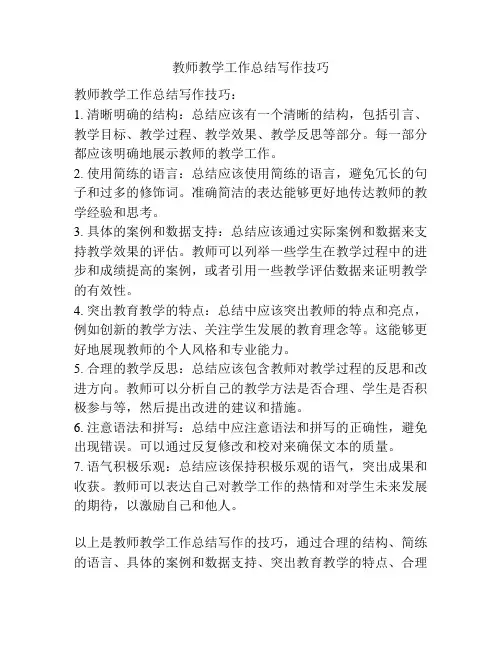 教师教学工作总结写作技巧

教师教学工作总结写作技巧：

1. 清晰明确的结构：总结应该有一个清晰的结构，包括引言、教学目标、教学过程、教学效果、教学反思等部分。每一部分都应该明确地展示教师的教学工作。

2. 使用简练的语言：总结应该使用简练的语言，避免冗长的句子和过多的修饰词。准确简洁的表达能够更好地传达教师的教学经验和思考。

3. 具体的案例和数据支持：总结应该通过实际案例和数据来支持教学效果的评估。教师可以列举一些学生在教学过程中的进步和成绩提高的案例，或者引用一些教学评估数据来证明教学的有效性。

4. 突出教育教学的特点：总结中应该突出教师的特点和亮点，例如创新的教学方法、关注学生发展的教育理念等。这能够更好地展现教师的个人风格和专业能力。

5. 合理的教学反思：总结应该包含教师对教学过程的反思和改进方向。教师可以分析自己的教学方法是否合理、学生是否积极参与等，然后提出改进的建议和措施。

6. 注意语法和拼写：总结中应注意语法和拼写的正确性，避免出现错误。可以通过反复修改和校对来确保文本的质量。

7. 语气积极乐观：总结应该保持积极乐观的语气，突出成果和收获。教师可以表达自己对教学工作的热情和对学生未来发展的期待，以激励自己和他人。

以上是教师教学工作总结写作的技巧，通过合理的结构、简练的语言、具体的案例和数据支持、突出教育教学的特点、合理